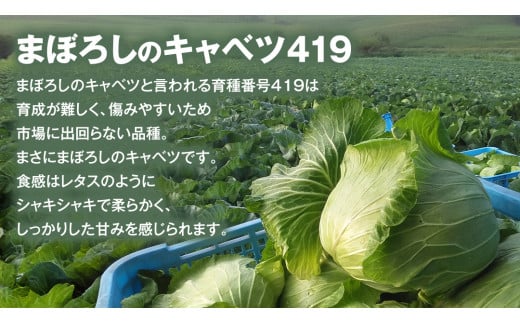 まぼろしのキャベツ419

まぼろしのキャベツと言われる育種番号419は
育成が難しく、傷みやすいため
市場に出回らない品種。
まさにまぼろしのキャベツです。
食感はレタスのように
シャキシャキで柔らかく、
しっかりした甘みを感じられます。